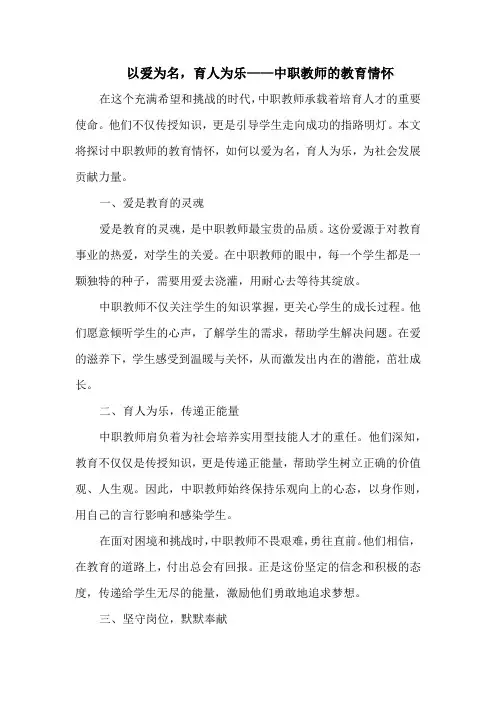 以爱为名，育人为乐——中职教师的教育情怀

在这个充满希望和挑战的时代，中职教师承载着培育人才的重要使命。他们不仅传授知识，更是引导学生走向成功的指路明灯。本文将探讨中职教师的教育情怀，如何以爱为名，育人为乐，为社会发展贡献力量。

一、爱是教育的灵魂

爱是教育的灵魂，是中职教师最宝贵的品质。这份爱源于对教育事业的热爱，对学生的关爱。在中职教师的眼中，每一个学生都是一颗独特的种子，需要用爱去浇灌，用耐心去等待其绽放。

中职教师不仅关注学生的知识掌握，更关心学生的成长过程。他们愿意倾听学生的心声，了解学生的需求，帮助学生解决问题。在爱的滋养下，学生感受到温暖与关怀，从而激发出内在的潜能，茁壮成长。

二、育人为乐，传递正能量

中职教师肩负着为社会培养实用型技能人才的重任。他们深知，教育不仅仅是传授知识，更是传递正能量，帮助学生树立正确的价值观、人生观。因此，中职教师始终保持乐观向上的心态，以身作则，用自己的言行影响和感染学生。

在面对困境和挑战时，中职教师不畏艰难，勇往直前。他们相信，在教育的道路上，付出总会有回报。正是这份坚定的信念和积极的态度，传递给学生无尽的能量，激励他们勇敢地追求梦想。

三、坚守岗位，默默奉献